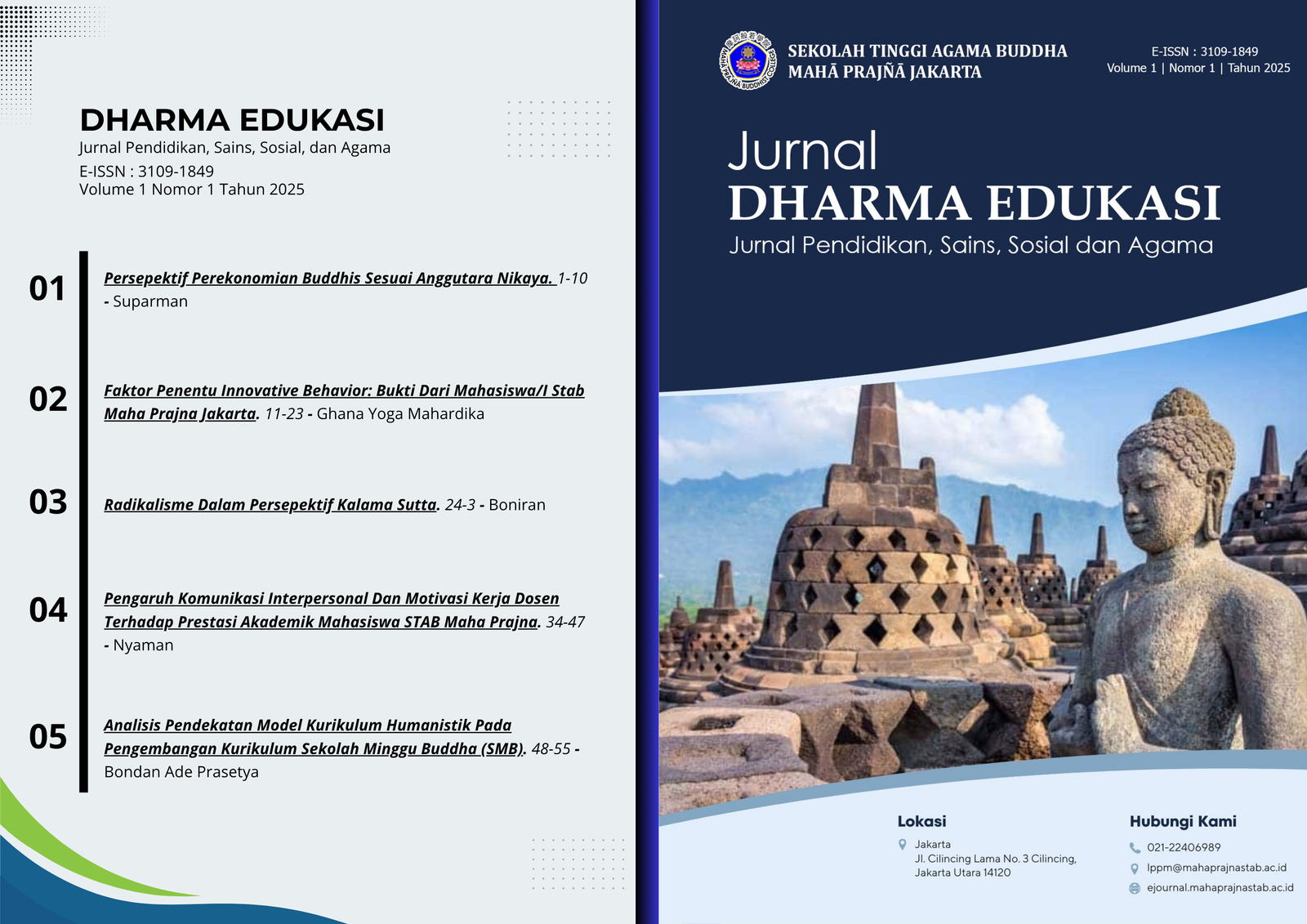 DHARMA EDUKASI
Jurnal Pendidikan, Sains, Sosial, dan Agama
E-ISSN : 3109-1849
Volume 1 Nomor 1 Tahun 2025

01 Persepektif Perekonomian Buddhis Sesuai Anggutara Nikaya. 1-10 - Suparman

02 Faktor Penentu Innovative Behavior: Bukti Dari Mahasiswa/I Stab Maha Prajna Jakarta. 11-23 - Ghana Yoga Mahardika

03 Radikalisme Dalam Persepektif Kalama Sutta. 24-3 - Boniran

04 Pengaruh Komunikasi Interpersonal Dan Motivasi Kerja Dosen Terhadap Prestasi Akademik Mahasiswa STAB Maha Prajna. 34-47 - Nyaman

05 Analisis Pendekatan Model Kurikulum Humanistik Pada Pengembangan Kurikulum Sekolah Minggu Buddha (SMB). 48-55 - Bondan Ade Prasetya

MAHA PRAJÑA BUDDHIST COLLEGE
SEKOLAH TINGGI AGAMA BUDDHA
MAHĀ PRAJÑĀ JAKARTA

E-ISSN : 3109-1849
Volume 1 | Nomor 1 | Tahun 2025

Jurnal
DHARMA EDUKASI
Jurnal Pendidikan, Sains, Sosial dan Agama

Lokasi
Jakarta
Jl. Cilincing Lama No. 3 Cilincing, Jakarta Utara 14120

Hubungi Kami
021-22406989
lppm@mahaprajnastab.ac.id
ejournal.mahaprajnastab.ac.id